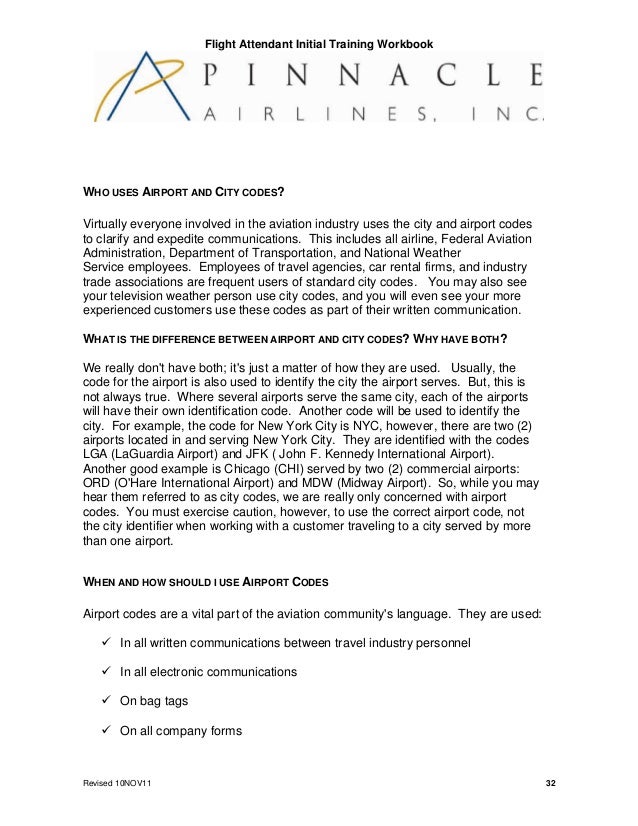 Flight Attendant Initial Training Workbook

PINNACLE
AIRLINES, INC.

WHO USES AIRPORT AND CITY CODES?

Virtually everyone involved in the aviation industry uses the city and airport codes to clarify and expedite communications. This includes all airline, Federal Aviation Administration, Department of Transportation, and National Weather Service employees. Employees of travel agencies, car rental firms, and industry trade associations are frequent users of standard city codes. You may also see your television weather person use city codes, and you will even see your more experienced customers use these codes as part of their written communication.

WHAT IS THE DIFFERENCE BETWEEN AIRPORT AND CITY CODES? WHY HAVE BOTH?

We really don't have both; it's just a matter of how they are used. Usually, the code for the airport is also used to identify the city the airport serves. But, this is not always true. Where several airports serve the same city, each of the airports will have their own identification code. Another code will be used to identify the city. For example, the code for New York City is NYC, however, there are two (2) airports located in and serving New York City. They are identified with the codes LGA (LaGuardia Airport) and JFK ( John F. Kennedy International Airport). Another good example is Chicago (CHI) served by two (2) commercial airports: ORD (O'Hare International Airport) and MDW (Midway Airport). So, while you may hear them referred to as city codes, we are really only concerned with airport codes. You must exercise caution, however, to use the correct airport code, not the city identifier when working with a customer traveling to a city served by more than one airport.

WHEN AND HOW SHOULD I USE AIRPORT CODES

Airport codes are a vital part of the aviation community's language. They are used:

✓ In all written communications between travel industry personnel

✓ In all electronic communications

✓ On bag tags

✓ On all company forms

Revised 10NOV11

32